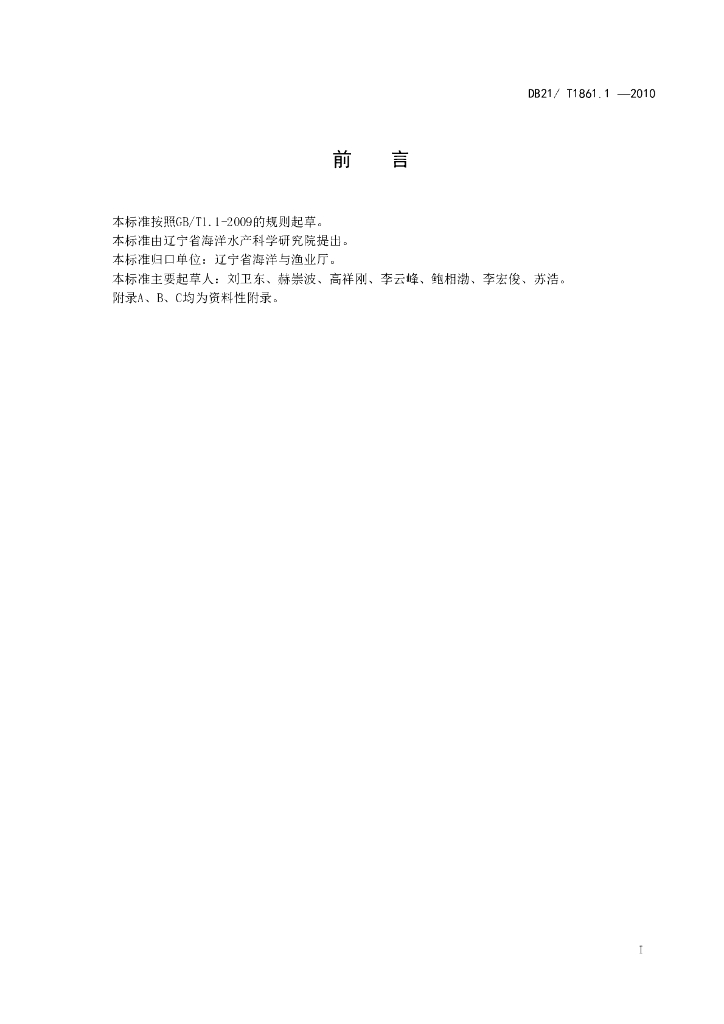 DB21/ T1861.1 —2010

前　言

本标准按照GB/T1.1-2009的规则起草。
本标准由辽宁省海洋水产科学研究院提出。
本标准归口单位：辽宁省海洋与渔业厅。
本标准主要起草人：刘卫东、赫崇波、高祥刚、李云峰、鲍相渤、李宏俊、苏浩。
附录A、B、C均为资料性附录。

I